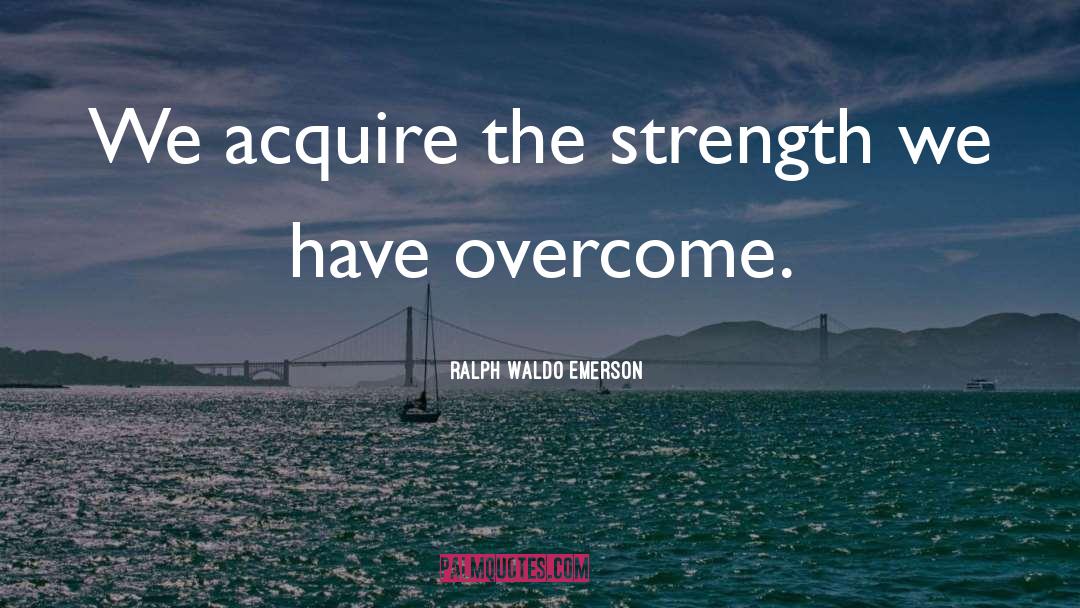 We acquire the strength we have overcome.

RALPH WALDO EMERSON

PALMQUOTES.COM